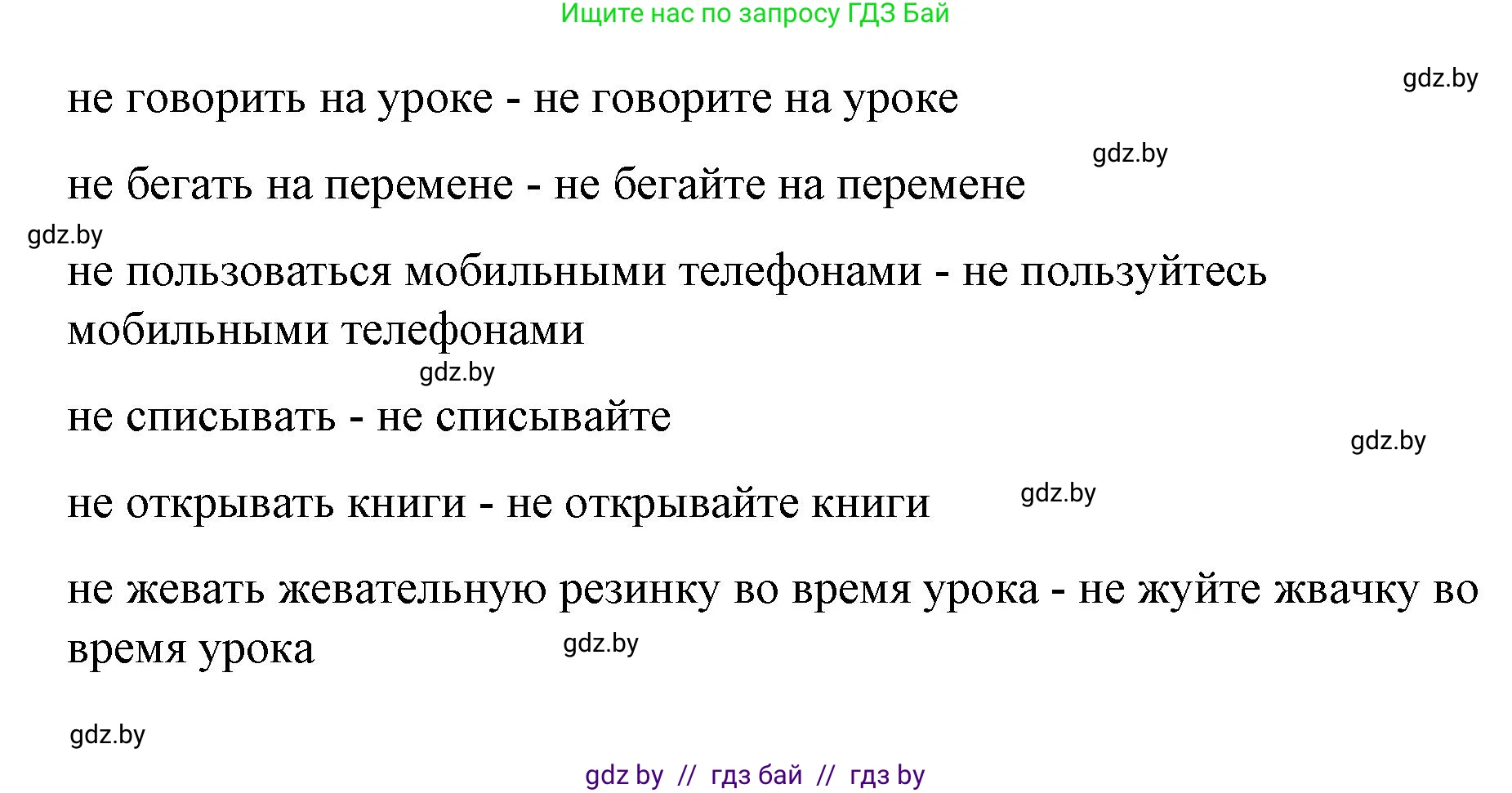 Ищите нас по запросу ГДЗ Бай

gdz.by

не говорить на уроке - не говорите на уроке

gdz.by

не бегать на перемене - не бегайте на перемене

gdz.by

не пользоваться мобильными телефонами - не пользуйтесь мобильными телефонами

gdz.by

не списывать - не списывайте

gdz.by

не открывать книги - не открывайте книги

gdz.by

не жевать жевательную резинку во время урока - не жуйте жвачку во время урока

gdz.by

gdz.by

gdz by // гдз бай // гдз by